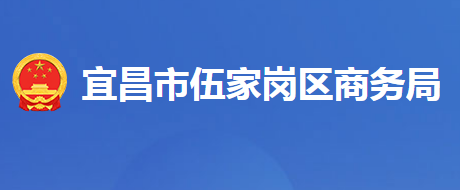 宜昌市伍家岗区商务局